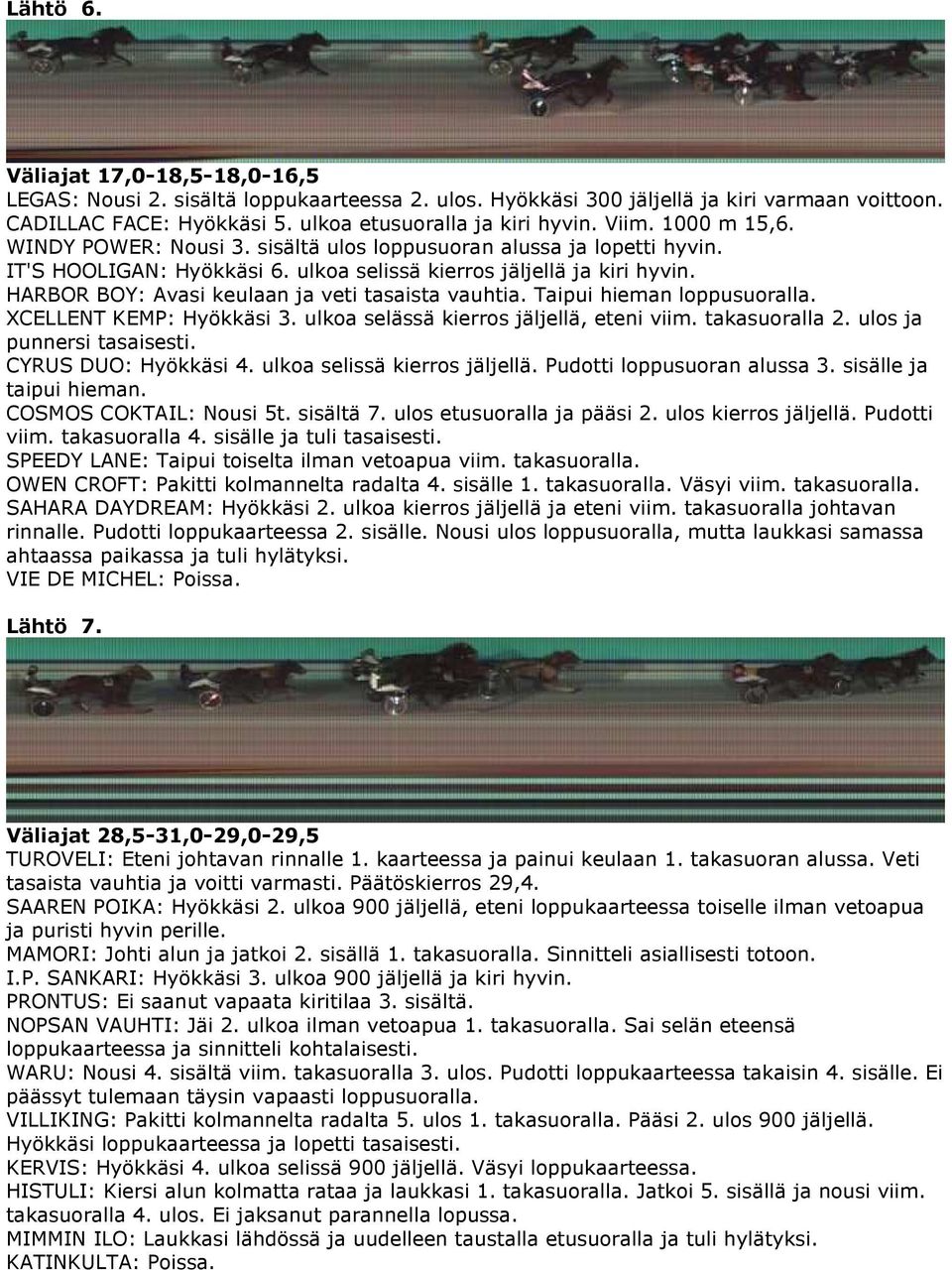 Lähtö 6.

Väliajat 17,0-18,5-18,0-16,5
LEGAS: Nousi 2. sisältä loppukaarteessa 2. ulos. Hyökkäsi 300 jäljellä ja kiri varmaan voittoon.
CADILLAC FACE: Hyökkäsi 5. ulkoa etusuoralla ja kiri hyvin. Viim. 1000 m 15,6.
WINDY POWER: Nousi 3. sisältä ulos loppusuoran alussa ja lopetti hyvin.
IT'S HOOLIGAN: Hyökkäsi 6. ulkoa selissä kierros jäljellä ja kiri hyvin.
HARBOR BOY: Avasi keulaan ja veti tasaista vauhtia. Taipui hieman loppusuoralla.
XCELLENT KEMP: Hyökkäsi 3. ulkoa selässä kierros jäljellä, eteni viim. takasuoralla 2. ulos ja punnersi tasaisesti.
CYRUS DUO: Hyökkäsi 4. ulkoa selissä kierros jäljellä. Pudotti loppusuoran alussa 3. sisälle ja taipui hieman.
COSMOS COKTAIL: Nousi 5t. sisältä 7. ulos etusuoralla ja pääsi 2. ulos kierros jäljellä. Pudotti viim. takasuoralla 4. sisälle ja tuli tasaisesti.
SPEEDY LANE: Taipui toiselta ilman vetoapua viim. takasuoralla.
OWEN CROFT: Pakitti kolmannelta radalta 4. sisälle 1. takasuoralla. Väsyi viim. takasuoralla.
SAHARA DAYDREAM: Hyökkäsi 2. ulkoa kierros jäljellä ja eteni viim. takasuoralla johtavan rinnalle. Pudotti loppukaarteessa 2. sisälle. Nousi ulos loppusuoralla, mutta laukkasi samassa ahtaassa paikassa ja tuli hylätyksi.
VIE DE MICHEL: Poissa.

Lähtö 7.

Väliajat 28,5-31,0-29,0-29,5
TUROVELI: Eteni johtavan rinnalle 1. kaarteessa ja painui keulaan 1. takasuoran alussa. Veti tasaista vauhtia ja voitti varmasti. Päätöskierros 29,4.
SAAREN POIKA: Hyökkäsi 2. ulkoa 900 jäljellä, eteni loppukaarteessa toiselle ilman vetoapua ja puristi hyvin perille.
MAMORI: Johti alun ja jatkoi 2. sisällä 1. takasuoralla. Sinnitteli asiallisesti totoon.
I.P. SANKARI: Hyökkäsi 3. ulkoa 900 jäljellä ja kiri hyvin.
PRONTUS: Ei saanut vapaata kiritilaa 3. sisältä.
NOPSAN VAUHTI: Jäi 2. ulkoa ilman vetoapua 1. takasuoralla. Sai selän eteensä loppukaarteessa ja sinnitteli kohtalaisesti.
WARU: Nousi 4. sisältä viim. takasuoralla 3. ulos. Pudotti loppukaarteessa takaisin 4. sisälle. Ei päässyt tulemaan täysin vapaasti loppusuoralla.
VILLIKING: Pakitti kolmannelta radalta 5. ulos 1. takasuoralla. Pääsi 2. ulos 900 jäljellä. Hyökkäsi loppukaarteessa ja lopetti tasaisesti.
KERVIS: Hyökkäsi 4. ulkoa selissä 900 jäljellä. Väsyi loppukaarteessa.
HISTULI: Kiersi alun kolmatta rataa ja laukkasi 1. takasuoralla. Jatkoi 5. sisällä ja nousi viim. takasuoralla 4. ulos. Ei jaksanut parannella lopussa.
MIMMIN ILO: Laukkasi lähdössä ja uudelleen taustalla etusuoralla ja tuli hylätyksi.
KATINKULTA: Poissa.